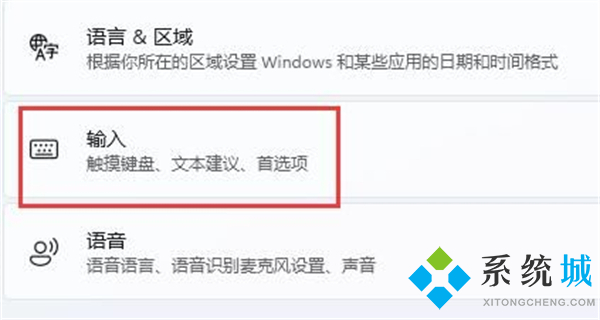 语言 & 区域
根据你所在的区域设置 Windows 和某些应用的日期和时间格式

输入
触摸键盘、文本建议、首选项

语音
语音语言、语音识别麦克风设置、声音

系统城
XITONGCHENG.COM